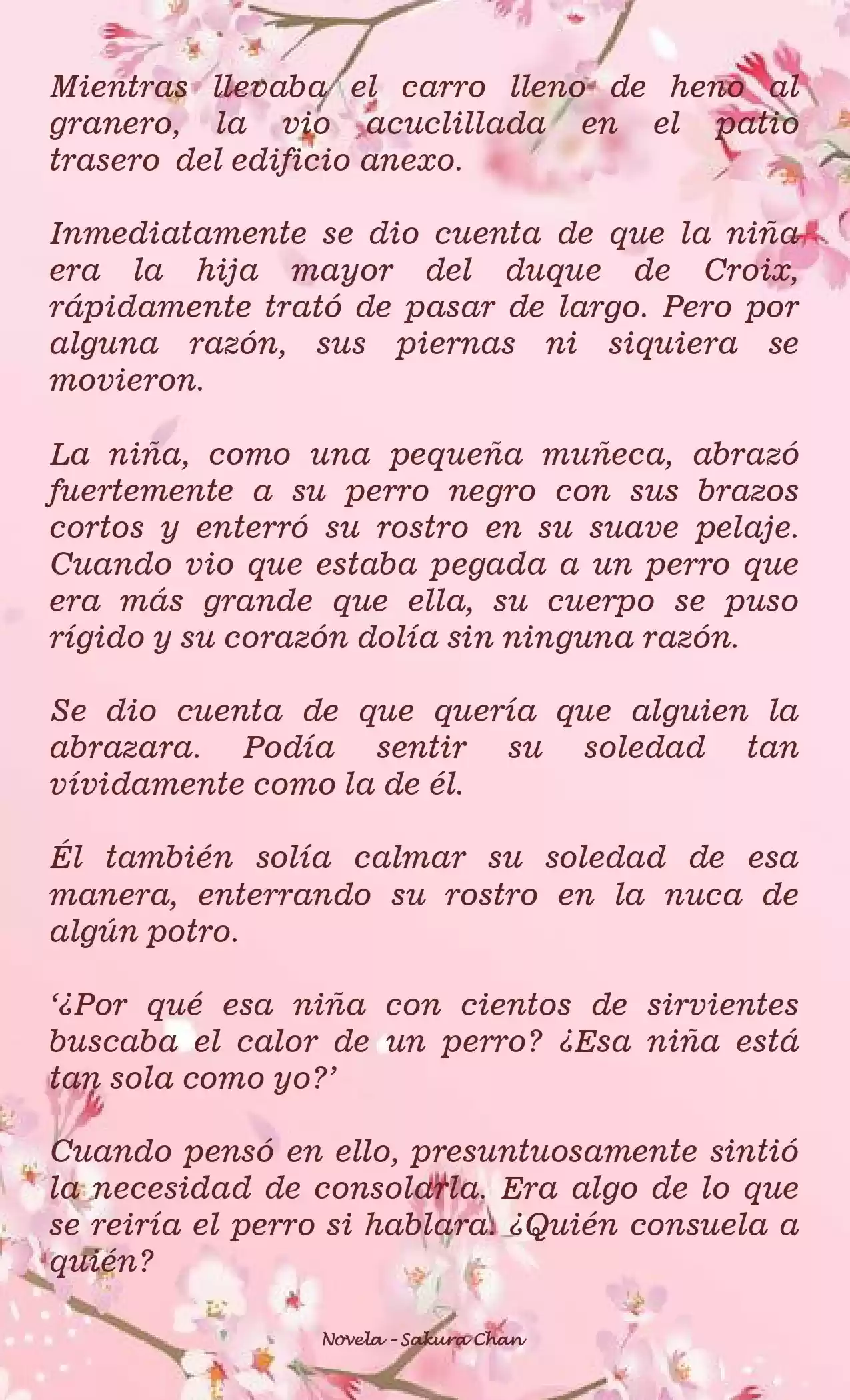 Mientras llevaba el carro lleno de heno al granero, la vio acuclillada en el patio trasero del edificio anexo.

Inmediatamente se dio cuenta de que la niña era la hija mayor del duque de Croix, rápidamente trató de pasar de largo. Pero por alguna razón, sus piernas ni siquiera se movieron.

La niña, como una pequeña muñeca, abrazó fuertemente a su perro negro con sus brazos cortos y enterró su rostro en su suave pelaje. Cuando vio que estaba pegada a un perro que era más grande que ella, su cuerpo se puso rígido y su corazón dolía sin ninguna razón.

Se dio cuenta de que quería que alguien la abrazara. Podía sentir su soledad tan vívidamente como la de él.

Él también solía calmar su soledad de esa manera, enterrando su rostro en la nuca de algún potro.

‘¿Por qué esa niña con cientos de sirvientes buscaba el calor de un perro? ¿Esa niña está tan sola como yo?’

Cuando pensó en ello, presuntuosamente sintió la necesidad de consolarla. Era algo de lo que se reiría el perro si hablara. ¿Quién consuela a quién?

Novela - Sakura Chan